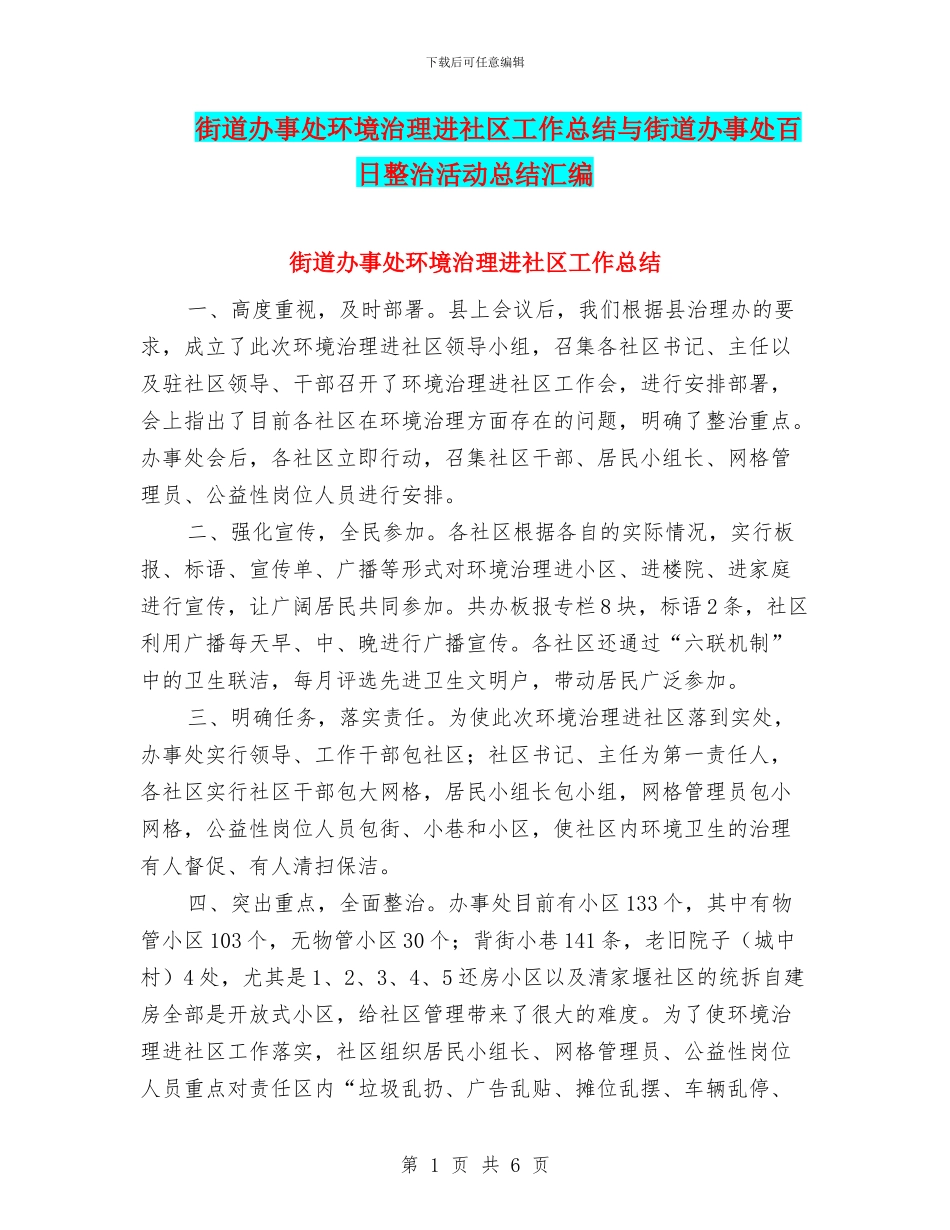 下载后可任意编辑

街道办事处环境治理进社区工作总结与街道办事处百日整治活动总结汇编

街道办事处环境治理进社区工作总结

一、高度重视，及时部署。县上会议后，我们根据县治理办的要求，成立了此次环境治理进社区领导小组，召集各社区书记、主任以及驻社区领导、干部召开了环境治理进社区工作会，进行安排部署，会上指出了目前各社区在环境治理方面存在的问题，明确了整治重点。办事处会后，各社区立即行动，召集社区干部、居民小组长、网格管理员、公益性岗位人员进行安排。

二、强化宣传，全民参加。各社区根据各自的实际情况，实行板报、标语、宣传单、广播等形式对环境治理进小区、进楼院、进家庭进行宣传，让广阔居民共同参加。共办板报专栏8块，标语2条，社区利用广播每天早、中、晚进行广播宣传。各社区还通过“六联机制”中的卫生联洁，每月评选先进卫生文明户，带动居民广泛参加。

三、明确任务，落实责任。为使此次环境治理进社区落到实处，办事处实行领导、工作干部包社区；社区书记、主任为第一责任人，各社区实行社区干部包大网格，居民小组长包小组，网格管理员包小网格，公益性岗位人员包街、小巷和小区，使社区内环境卫生的治理有人督促、有人清扫保洁。

四、突出重点，全面整治。办事处目前有小区133个，其中有物管小区103个，无物管小区30个；背街小巷141条，老旧院子（城中村）4处，尤其是1、2、3、4、5还房小区以及清家堰社区的统拆自建房全部是开放式小区，给社区管理带来了很大的难度。为了使环境治理进社区工作落实，社区组织居民小组长、网格管理员、公益性岗位人员重点对责任区内“垃圾乱扔、广告乱贴、摊位乱摆、车辆乱停、

第 1 页 共 6 页